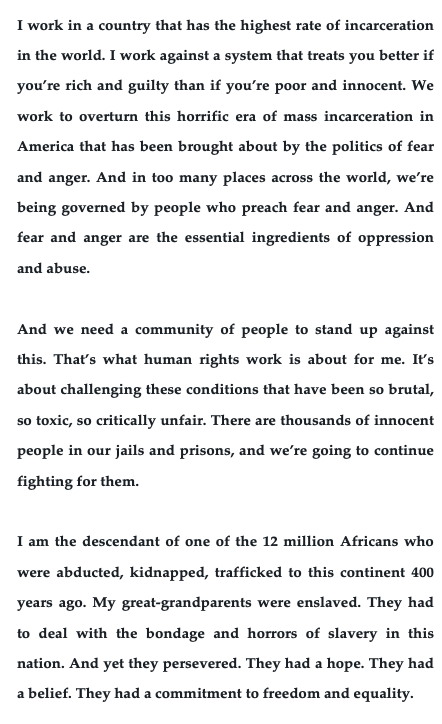 I work in a country that has the highest rate of incarceration in the world. I work against a system that treats you better if you're rich and guilty than if you're poor and innocent. We work to overturn this horrific era of mass incarceration in America that has been brought about by the politics of fear and anger. And in too many places across the world, we're being governed by people who preach fear and anger. And fear and anger are the essential ingredients of oppression and abuse.

And we need a community of people to stand up against this. That's what human rights work is about for me. It's about challenging these conditions that have been so brutal, so toxic, so critically unfair. There are thousands of innocent people in our jails and prisons, and we're going to continue fighting for them.

I am the descendant of one of the 12 million Africans who were abducted, kidnapped, trafficked to this continent 400 years ago. My great-grandparents were enslaved. They had to deal with the bondage and horrors of slavery in this nation. And yet they persevered. They had a hope. They had a belief. They had a commitment to freedom and equality.